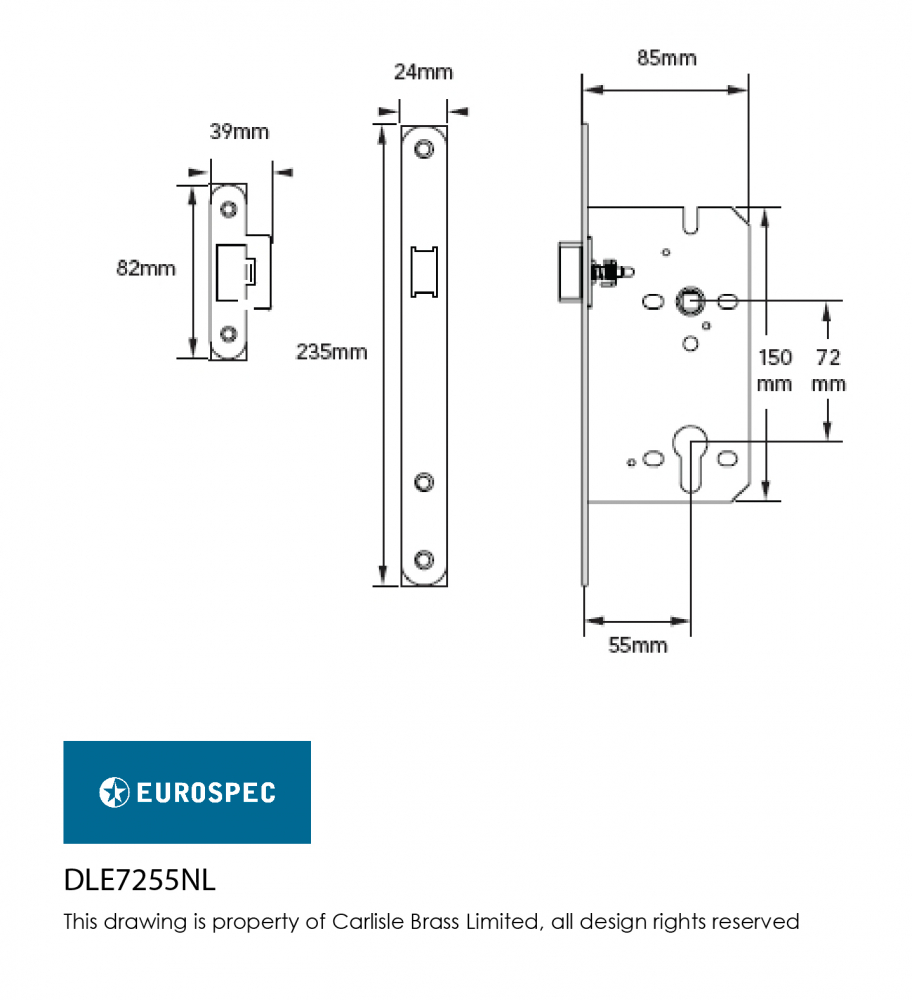 39mm

82mm

24mm

235mm

85mm

150 mm

72 mm

55mm

EUROSPEC

DLE7255NL

This drawing is property of Carlisle Brass Limited, all design rights reserved